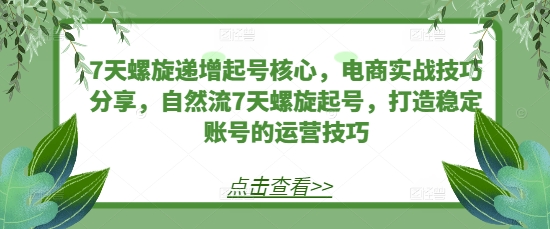 7天螺旋递增起号核心，电商实战技巧分享，自然流7天螺旋起号，打造稳定账号的运营技巧

点击查看>>